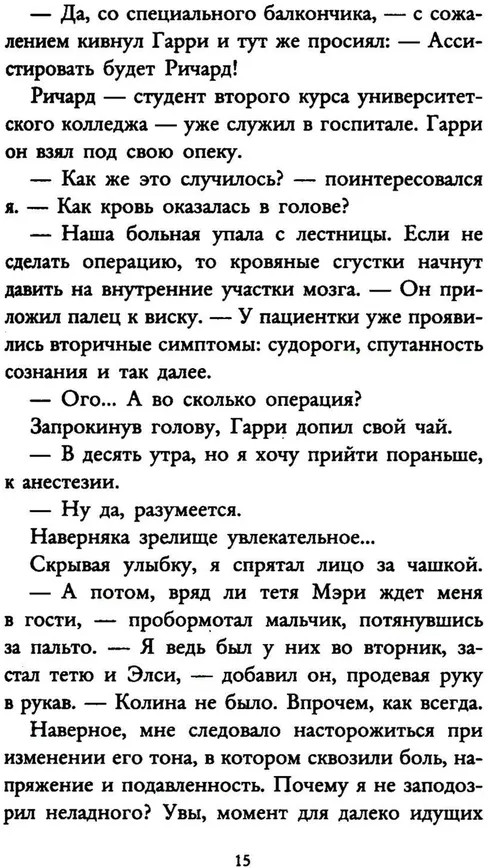 — Да, со специального балкончика, — с сожалением кивнул Гарри и тут же просиял: — Ассистировать будет Ричард!

Ричард — студент второго курса университетского колледжа — уже служил в госпитале. Гарри он взял под свою опеку.

— Как же это случилось? — поинтересовался я. — Как кровь оказалась в голове?

— Наша больная упала с лестницы. Если не сделать операцию, то кровяные сгустки начнут давить на внутренние участки мозга. — Он приложил палец к виску. — У пациентки уже проявились вторичные симптомы: судороги, спутанность сознания и так далее.

— Ого... А во сколько операция?

Запрокинув голову, Гарри допил свой чай.

— В десять утра, но я хочу прийти пораньше, к анестезии.

— Ну да, разумеется.

Наверняка зрелище увлекательное...

Скрывая улыбку, я спрятал лицо за чашкой.

— А потом, вряд ли тетя Мэри ждет меня в гости, — пробормотал мальчик, потянувшись за пальто. — Я ведь был у них во вторник, застал тетю и Элси, — добавил он, продевая руку в рукав. — Колина не было. Впрочем, как всегда.

Наверное, мне следовало насторожиться при изменении его тона, в котором сквозили боль, напряжение и подавленность. Почему я не заподозрил неладного? Увы, момент для далеко идущих

15